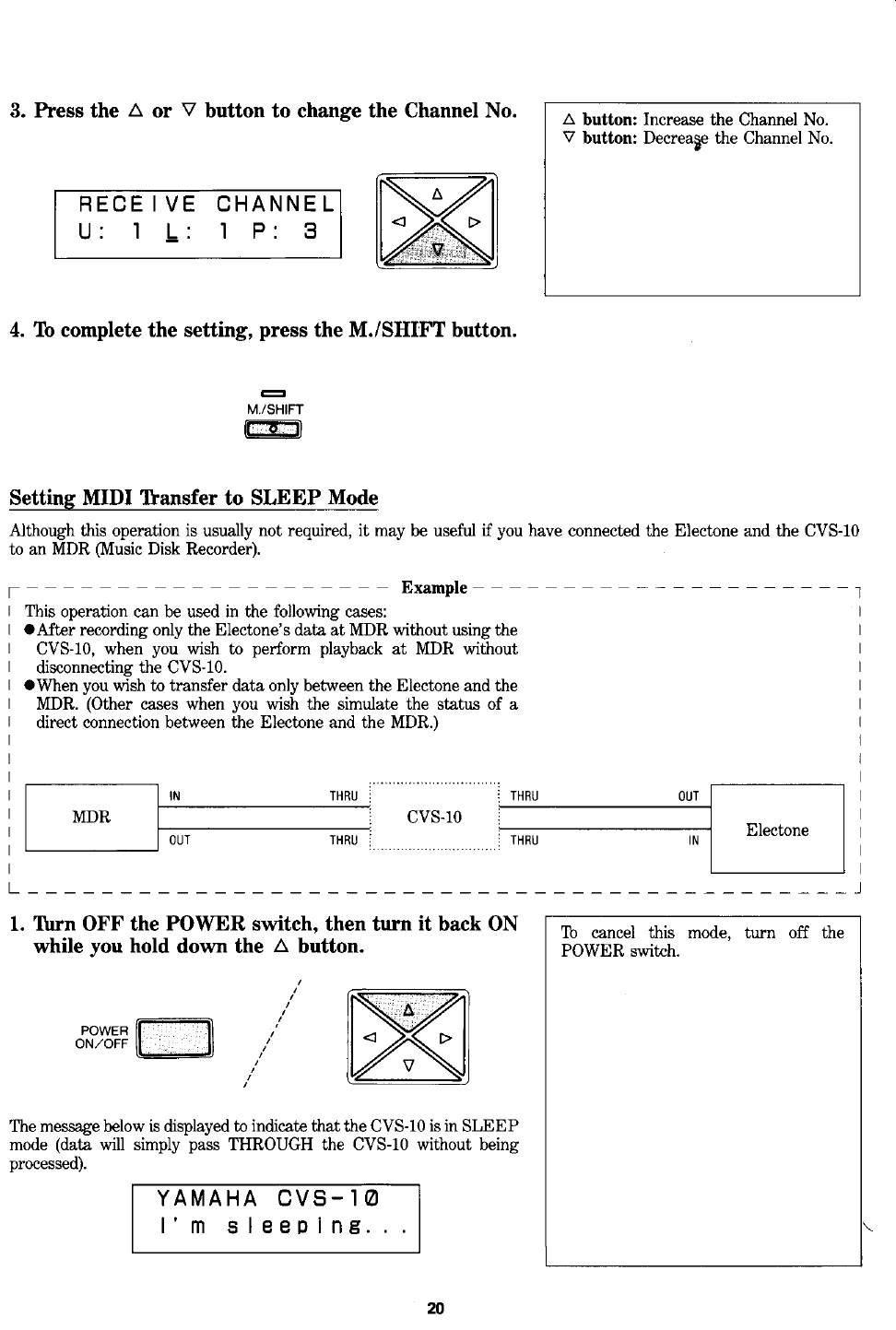 3. Press the △ or ▽ button to change the Channel No.

△ button: Increase the Channel No.
▽ button: Decrease the Channel No.

RECEIVE CHANNEL
U: 1 L: 1 P: 3

△
◁ ▷
▽

4. To complete the setting, press the M./SHIFT button.

M./SHIFT

Setting MIDI Transfer to SLEEP Mode

Although this operation is usually not required, it may be useful if you have connected the Electone and the CVS-10 to an MDR (Music Disk Recorder).

Example

This operation can be used in the following cases:
●After recording only the Electone's data at MDR without using the CVS-10, when you wish to perform playback at MDR without disconnecting the CVS-10.
●When you wish to transfer data only between the Electone and the MDR. (Other cases when you wish the simulate the status of a direct connection between the Electone and the MDR.)

MDR
IN
OUT
THRU
THRU
CVS-10
THRU
THRU
OUT
IN
Electone

1. Turn OFF the POWER switch, then turn it back ON while you hold down the △ button.

To cancel this mode, turn off the POWER switch.

POWER ON/OFF

△
◁ ▷
▽

The message below is displayed to indicate that the CVS-10 is in SLEEP mode (data will simply pass THROUGH the CVS-10 without being processed).

YAMAHA CVS-10
I'm sleeping...

20